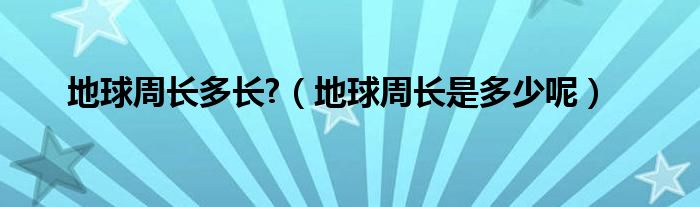 地球周长多长?（地球周长是多少呢）